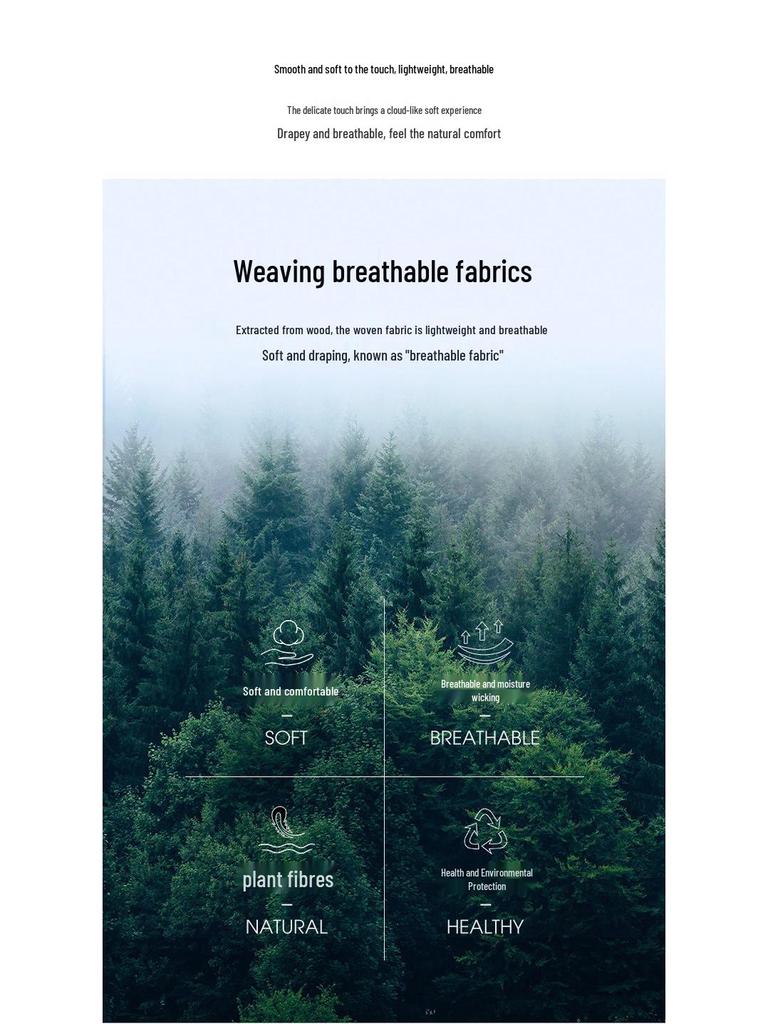 Smooth and soft to the touch, lightweight, breathable

The delicate touch brings a cloud-like soft experience

Drapey and breathable, feel the natural comfort

Weaving breathable fabrics

Extracted from wood, the woven fabric is lightweight and breathable

Soft and draping, known as "breathable fabric"

Soft and comfortable

-

SOFT

Breathable and moisture wicking

-

BREATHABLE

plant fibres

-

NATURAL

Health and Environmental Protection

-

HEALTHY